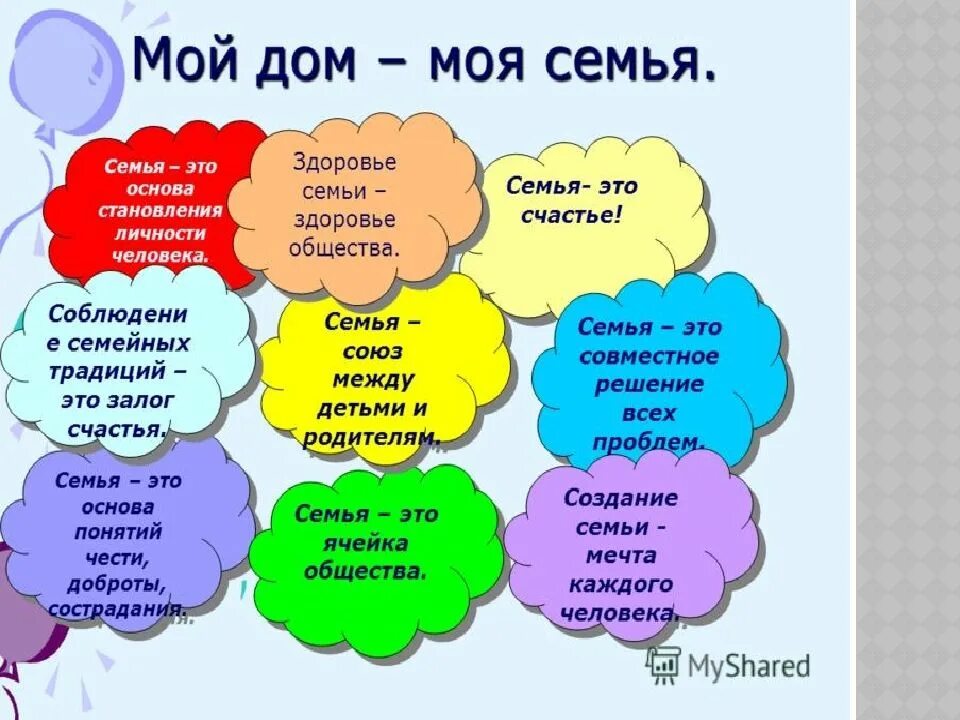 Мой дом – моя семья.

Семья – это основа становления личности человека.

Здоровье семьи – здоровье общества.

Семья- это счастье!

Соблюдени е семейных традиций – это залог счастья.

Семья – союз между детьми и родителям.

Семья – это совместное решение всех проблем.

Семья – это основа понятий чести, доброты, сострадания.

Семья – это ячейка общества.

Создание семьи - мечта каждого человека.

MyShared